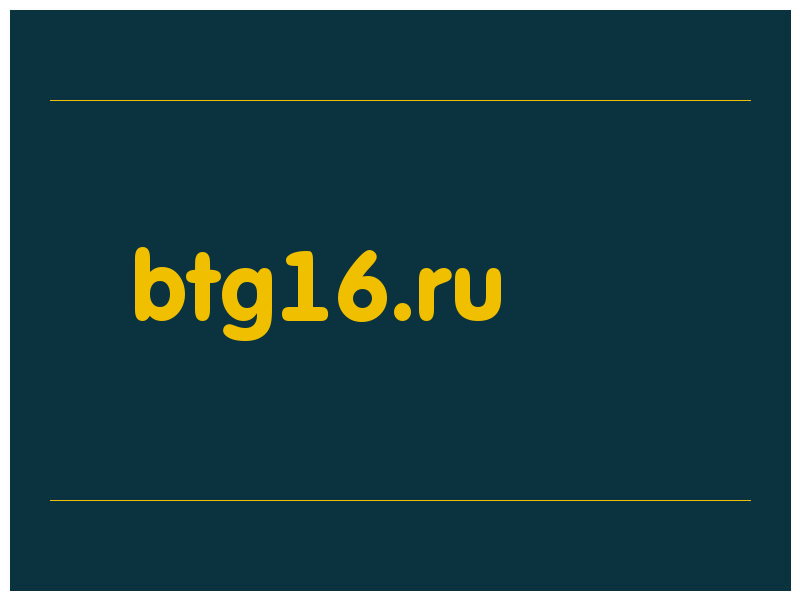 btg16.ru